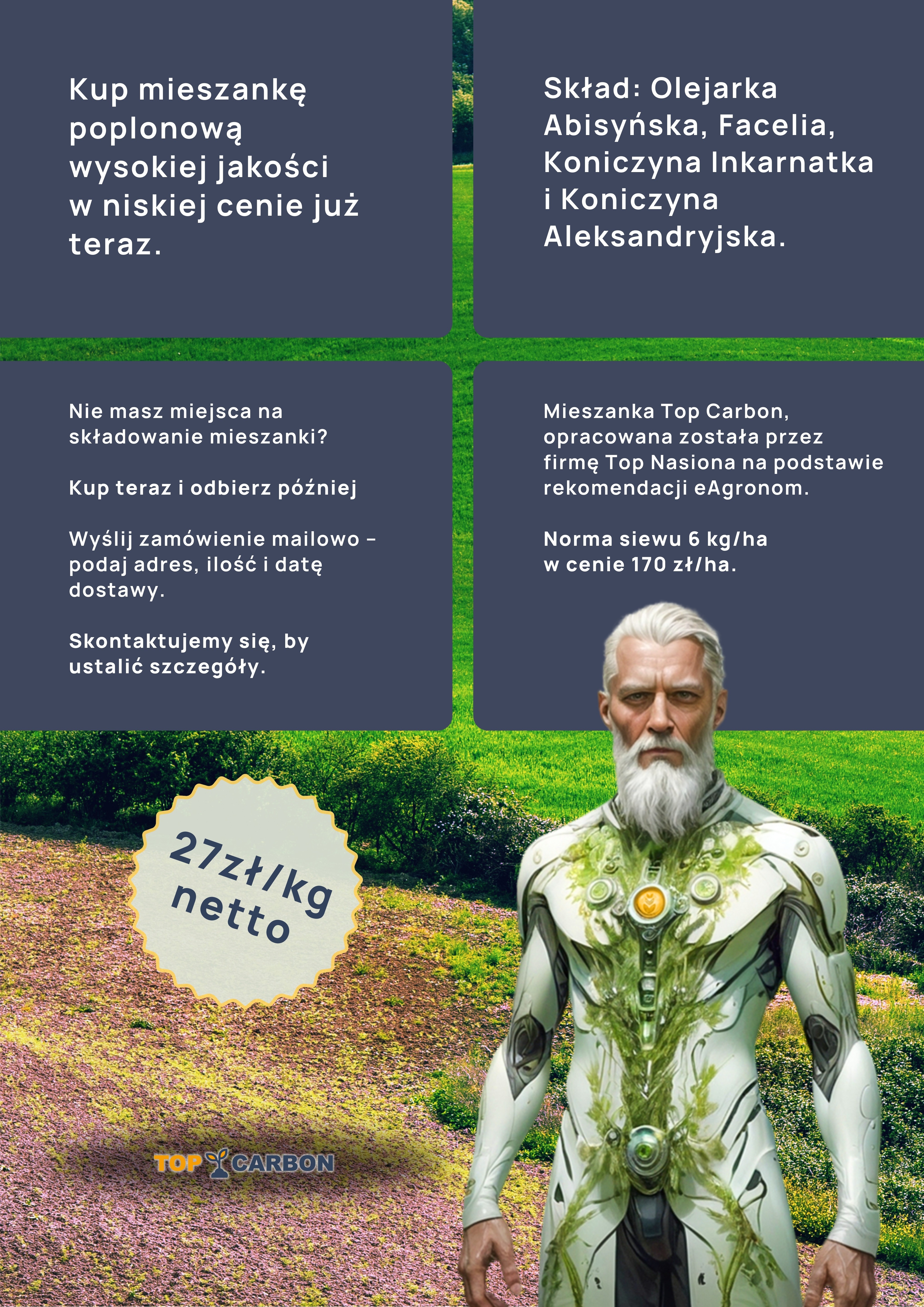 Kup mieszankę poplonową wysokiej jakości w niskiej cenie już teraz.

Skład: Olejarka Abisyńska, Facelia, Koniczyna Inkarnatka i Koniczyna Aleksandryjska.

Nie masz miejsca na składowanie mieszanki?

Kup teraz i odbierz później

Wyślij zamówienie mailowo - podaj adres, ilość i datę dostawy.

Skontaktujemy się, by ustalić szczegóły.

Mieszanka Top Carbon, opracowana została przez firmę Top Nasiona na podstawie rekomendacji eAgronom.

Norma siewu 6 kg/ha w cenie 170 zł/ha.

27zł/kg netto

TOP CARBON